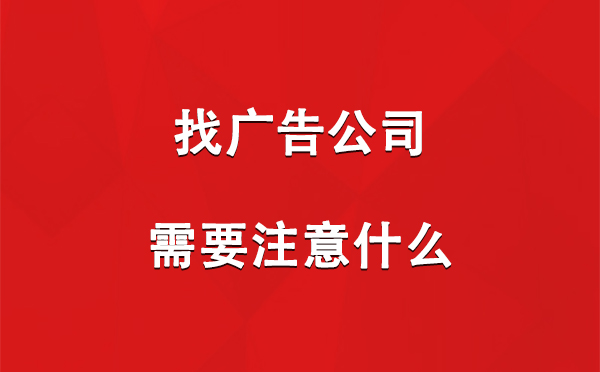 找广告公司

需要注意什么